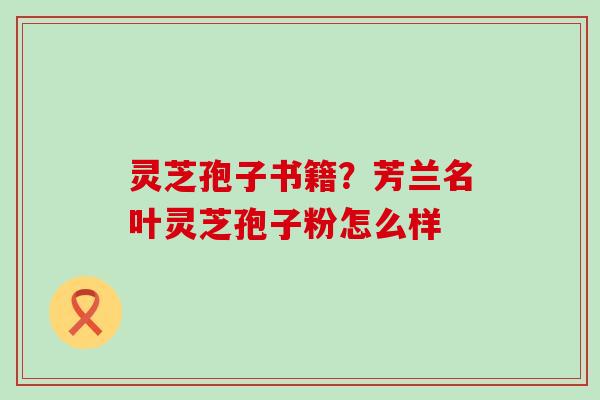 灵芝孢子书籍？芳兰名叶灵芝孢子粉怎么样